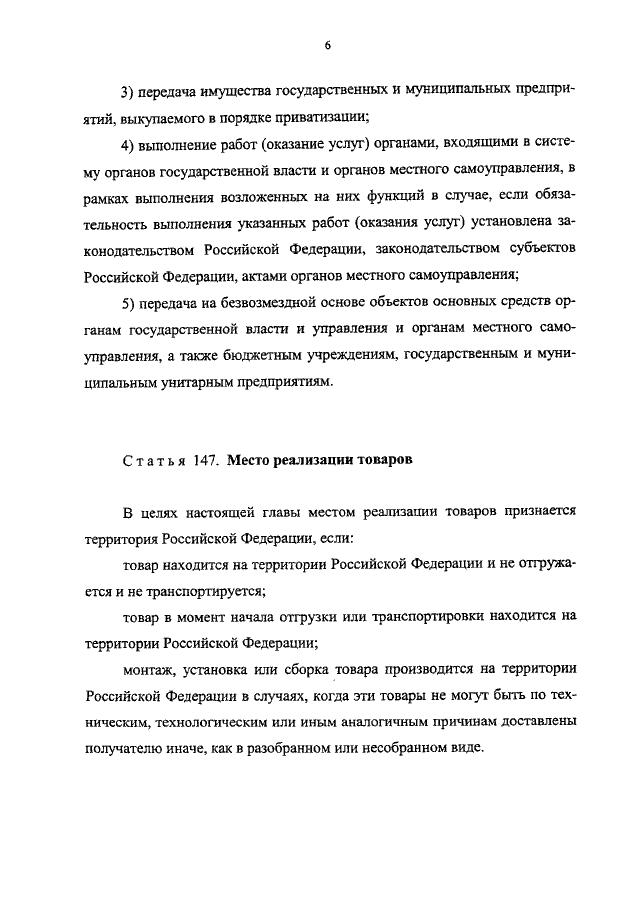 6

3) передача имущества государственных и муниципальных предприятий, выкупаемого в порядке приватизации;

4) выполнение работ (оказание услуг) органами, входящими в систему органов государственной власти и органов местного самоуправления, в рамках выполнения возложенных на них функций в случае, если обязательность выполнения указанных работ (оказания услуг) установлена законодательством Российской Федерации, законодательством субъектов Российской Федерации, актами органов местного самоуправления;

5) передача на безвозмездной основе объектов основных средств органам государственной власти и управления и органам местного самоуправления, а также бюджетным учреждениям, государственным и муниципальным унитарным предприятиям.

Статья 147. Место реализации товаров

В целях настоящей главы местом реализации товаров признается территория Российской Федерации, если:

товар находится на территории Российской Федерации и не отгружается и не транспортируется;

товар в момент начала отгрузки или транспортировки находится на территории Российской Федерации;

монтаж, установка или сборка товара производится на территории Российской Федерации в случаях, когда эти товары не могут быть по техническим, технологическим или иным аналогичным причинам доставлены получателю иначе, как в разобранном или несобранном виде.